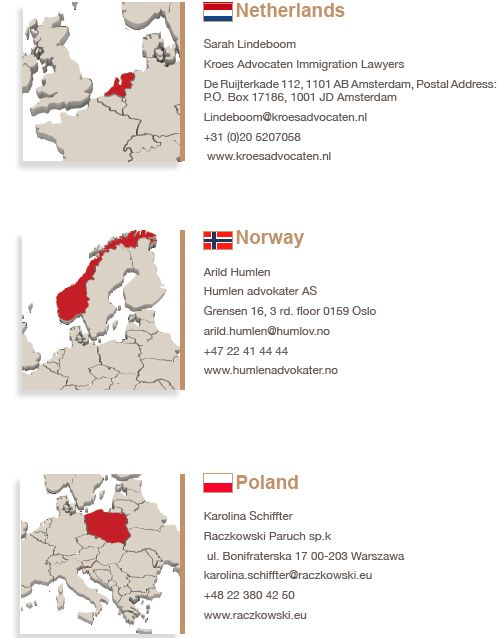 Netherlands

Sarah Lindeboom

Kroes Advocaten Immigration Lawyers

De Ruijterkade 112, 1101 AB Amsterdam, Postal Address: P.O. Box 17186, 1001 JD Amsterdam

Lindeboom@kroesadvocaten.nl

+31 (0)20 5207058

www.kroesadvocaten.nl

Norway

Arild Humlen

Humlen advokater AS

Grensen 16, 3 rd. floor 0159 Oslo

arild.humlen@humlov.no

+47 22 41 44 44

www.humlenadvokater.no

Poland

Karolina Schiffter

Raczkowski Paruch sp.k

ul. Bonifraterska 17 00-203 Warszawa

karolina.schiffter@raczkowski.eu

+48 22 380 42 50

www.raczkowski.eu